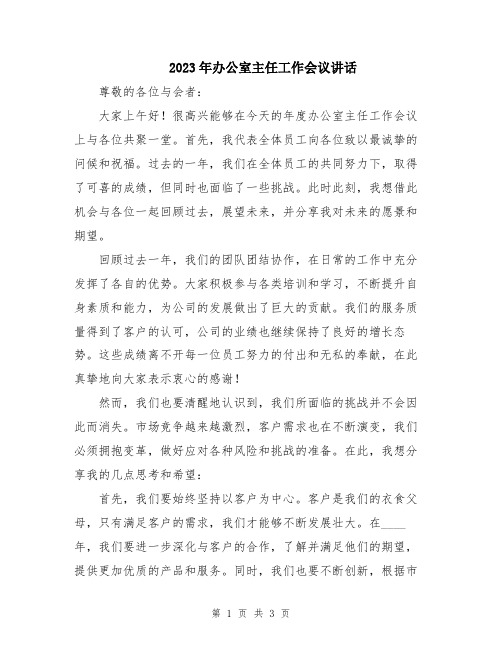 2023年办公室主任工作会议讲话

尊敬的各位与会者：

大家上午好！很高兴能够在今天的年度办公室主任工作会议上与各位共聚一堂。首先，我代表全体员工向各位致以最诚挚的问候和祝福。过去的一年，我们在全体员工的共同努力下，取得了可喜的成绩，但同时也面临了一些挑战。此时此刻，我想借此机会与各位一起回顾过去，展望未来，并分享我对未来的愿景和期望。

回顾过去一年，我们的团队团结协作，在日常的工作中充分发挥了各自的优势。大家积极参与各类培训和学习，不断提升自身素质和能力，为公司的发展做出了巨大的贡献。我们的服务质量得到了客户的认可，公司的业绩也继续保持了良好的增长态势。这些成绩离不开每一位员工努力的付出和无私的奉献，在此真挚地向大家表示衷心的感谢！

然而，我们也要清醒地认识到，我们所面临的挑战并不会因此而消失。市场竞争越来越激烈，客户需求也在不断演变，我们必须拥抱变革，做好应对各种风险和挑战的准备。在此，我想分享我的几点思考和希望：

首先，我们要始终坚持以客户为中心。客户是我们的衣食父母，只有满足客户的需求，我们才能够不断发展壮大。在____年，我们要进一步深化与客户的合作，了解并满足他们的期望，提供更加优质的产品和服务。同时，我们也要不断创新，根据市

第 1 页 共 3 页